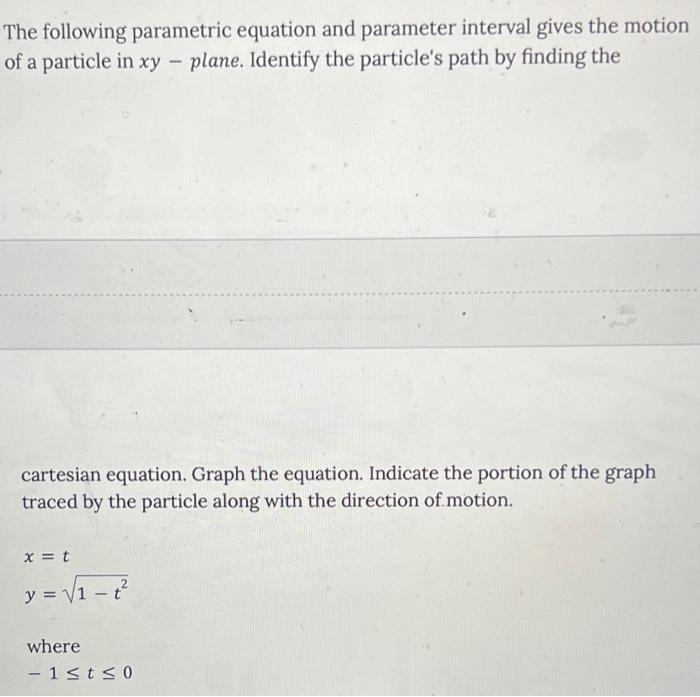 The following parametric equation and parameter interval gives the motion of a particle in $xy - plane$. Identify the particle's path by finding the

cartesian equation. Graph the equation. Indicate the portion of the graph traced by the particle along with the direction of motion.

$x = t$

$y = \sqrt{1 - t^2}$

where

$-1 \leq t \leq 0$